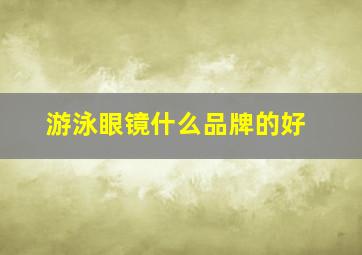 游泳眼镜什么品牌的好